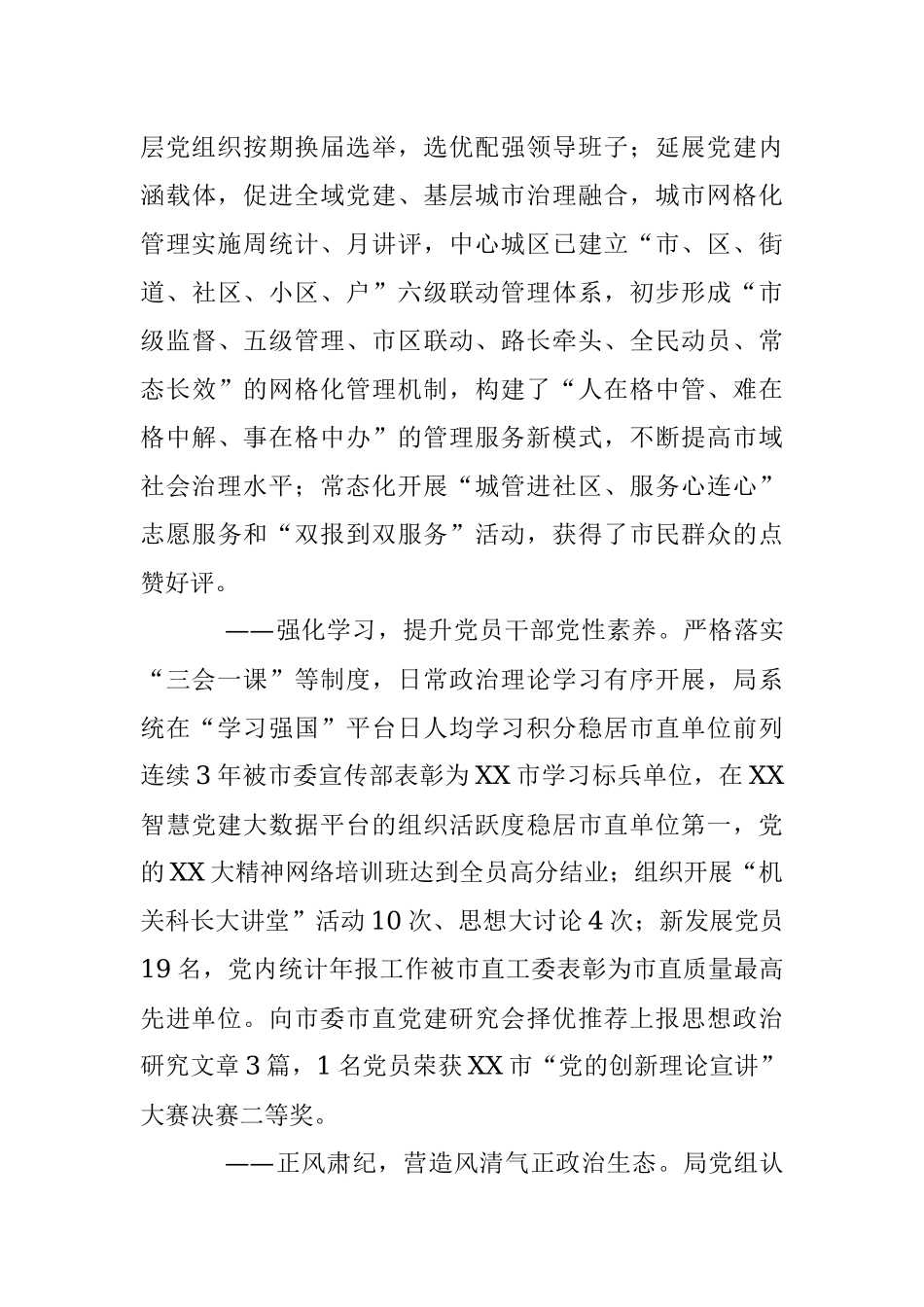 层党组织按期换届选举，选优配强领导班子；延展党建内涵载体，促进全域党建、基层城市治理融合，城市网格化管理实施周统计、月讲评，中心城区已建立“市、区、街道、社区、小区、户”六级联动管理体系，初步形成“市级监督、五级管理、市区联动、路长牵头、全民动员、常态长效”的网格化管理机制，构建了“人在格中管、难在格中解、事在格中办”的管理服务新模式，不断提高市域社会治理水平；常态化开展“城管进社区、服务心连心”志愿服务和“双报到双服务”活动，获得了市民群众的点赞好评。

——强化学习，提升党员干部党性素养。严格落实“三会一课”等制度，日常政治理论学习有序开展，局系统在“学习强国”平台日人均学习积分稳居市直单位前列连续3年被市委宣传部表彰为XX市学习标兵单位，在XX智慧党建大数据平台的组织活跃度稳居市直单位第一，党的XX大精神网络培训班达到全员高分结业；组织开展“机关科长大讲堂”活动10次、思想大讨论4次；新发展党员19名，党内统计年报工作被市直工委表彰为市直质量最高先进单位。向市委市直党建研究会择优推荐上报思想政治研究文章3篇，1名党员荣获XX市“党的创新理论宣讲”大赛决赛二等奖。

——正风肃纪，营造风清气正政治生态。局党组认